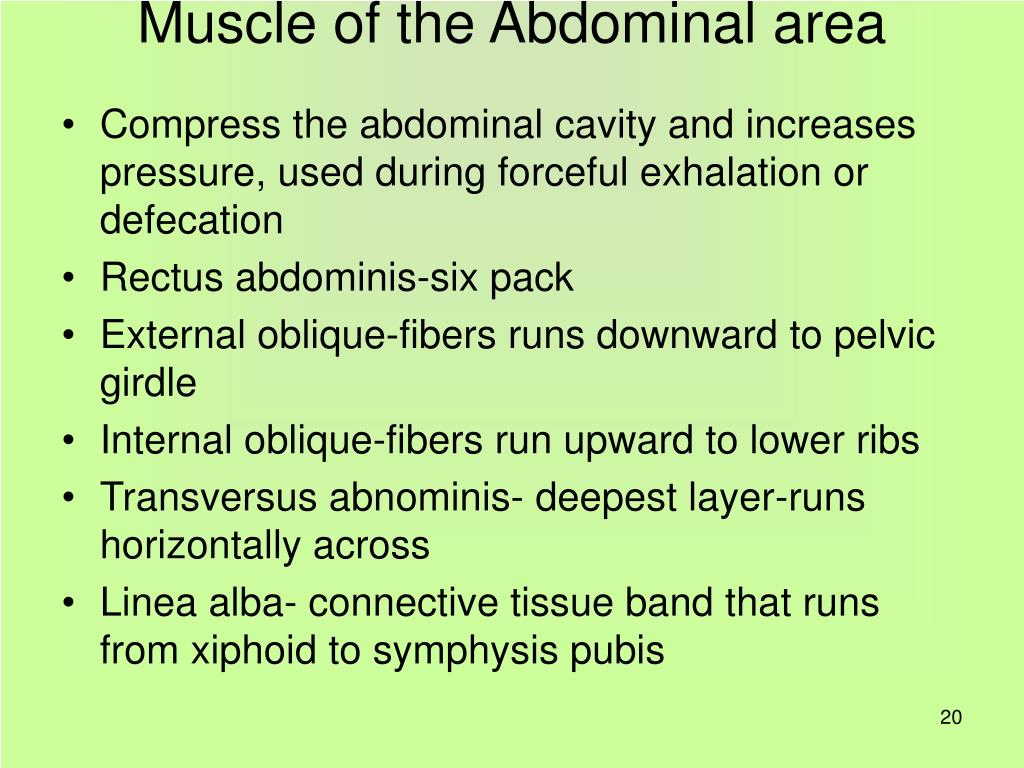 Muscle of the Abdominal area

• Compress the abdominal cavity and increases pressure, used during forceful exhalation or defecation
• Rectus abdominis-six pack
• External oblique-fibers runs downward to pelvic girdle
• Internal oblique-fibers run upward to lower ribs
• Transversus abnominis- deepest layer-runs horizontally across
• Linea alba- connective tissue band that runs from xiphoid to symphysis pubis

20